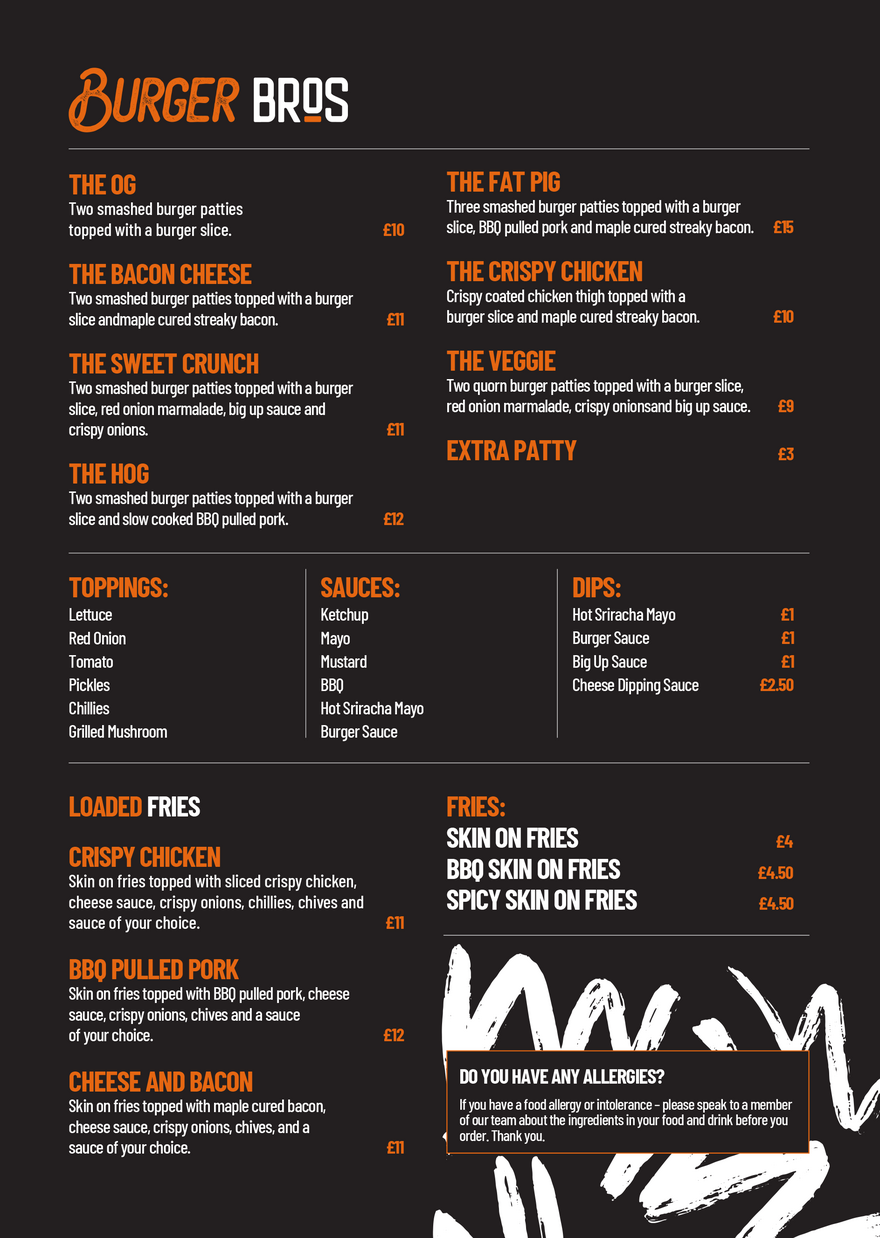 BURGER BROS

THE OG
Two smashed burger patties topped with a burger slice. £10

THE BACON CHEESE
Two smashed burger patties topped with a burger slice andmaple cured streaky bacon. £11

THE SWEET CRUNCH
Two smashed burger patties topped with a burger slice, red onion marmalade, big up sauce and crispy onions. £11

THE HOG
Two smashed burger patties topped with a burger slice and slow cooked BBQ pulled pork. £12

THE FAT PIG
Three smashed burger patties topped with a burger slice, BBQ pulled pork and maple cured streaky bacon. £15

THE CRISPY CHICKEN
Crispy coated chicken thigh topped with a burger slice and maple cured streaky bacon. £10

THE VEGGIE
Two quorn burger patties topped with a burger slice, red onion marmalade, crispy onionsand big up sauce. £9

EXTRA PATTY £3

TOPPINGS:
Lettuce
Red Onion
Tomato
Pickles
Chillies
Grilled Mushroom

SAUCES:
Ketchup
Mayo
Mustard
BBQ
Hot Sriracha Mayo
Burger Sauce

DIPS:
Hot Sriracha Mayo £1
Burger Sauce £1
Big Up Sauce £1
Cheese Dipping Sauce £2.50

LOADED FRIES

CRISPY CHICKEN
Skin on fries topped with sliced crispy chicken, cheese sauce, crispy onions, chillies, chives and sauce of your choice. £11

BBQ PULLED PORK
Skin on fries topped with BBQ pulled pork, cheese sauce, crispy onions, chives and a sauce of your choice. £12

CHEESE AND BACON
Skin on fries topped with maple cured bacon, cheese sauce, crispy onions, chives, and a sauce of your choice. £11

FRIES:
SKIN ON FRIES £4
BBQ SKIN ON FRIES £4.50
SPICY SKIN ON FRIES £4.50

DO YOU HAVE ANY ALLERGIES?
If you have a food allergy or intolerance – please speak to a member of our team about the ingredients in your food and drink before you order. Thank you.